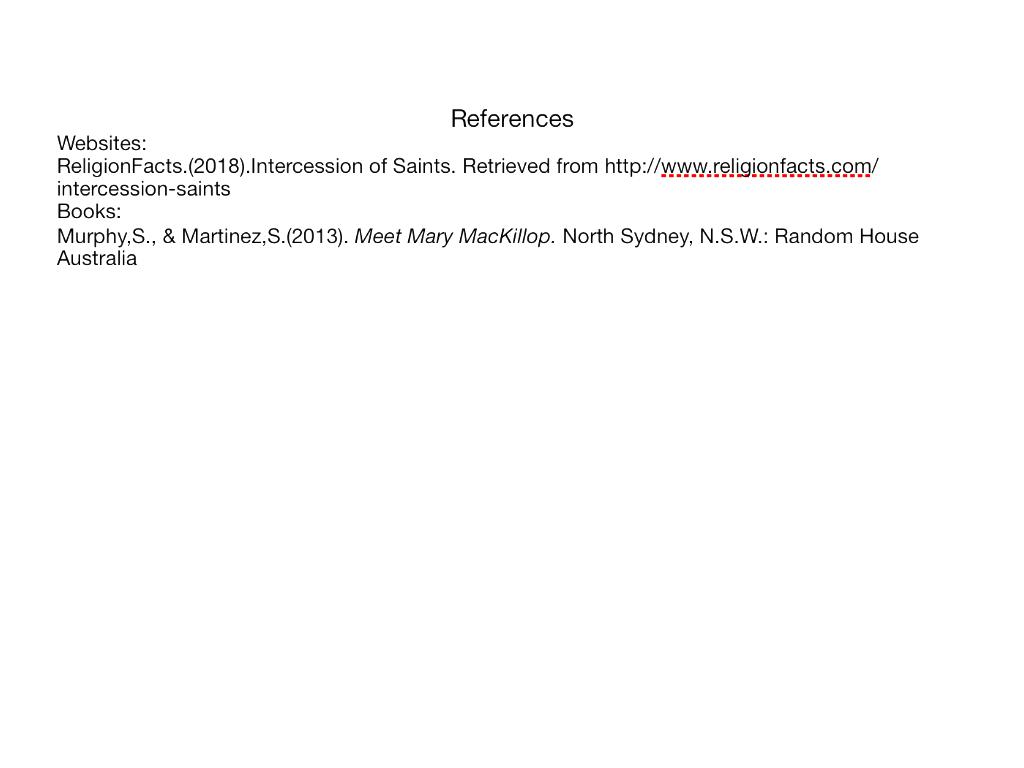 References

Websites:

ReligionFacts.(2018).Intercession of Saints. Retrieved from http://www.religionfacts.com/intercession-saints

Books:

Murphy,S., & Martinez,S.(2013). Meet Mary MacKillop. North Sydney, N.S.W.: Random House Australia